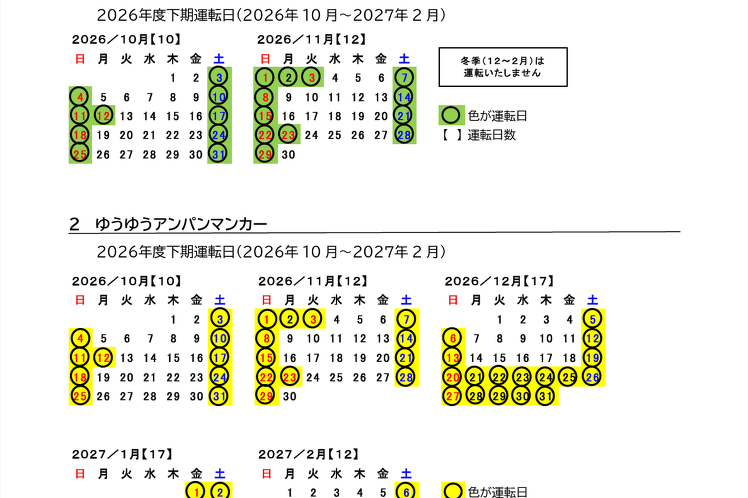 2026年度下期運転日(2026年10月~2027年2月)

2026/10月【10】
| 日 | 月 | 火 | 水 | 木 | 金 | 土 |
|---|---|---|---|---|---|---|
| | | | | 1 | 2 | 3 |
| 4 | 5 | 6 | 7 | 8 | 9 | 10 |
| 11 | 12 | 13 | 14 | 15 | 16 | 17 |
| 18 | 19 | 20 | 21 | 22 | 23 | 24 |
| 25 | 26 | 27 | 28 | 29 | 30 | 31 |

2026/11月【12】
| 日 | 月 | 火 | 水 | 木 | 金 | 土 |
|---|---|---|---|---|---|---|
| 1 | 2 | 3 | 4 | 5 | 6 | 7 |
| 8 | 9 | 10 | 11 | 12 | 13 | 14 |
| 15 | 16 | 17 | 18 | 19 | 20 | 21 |
| 22 | 23 | 24 | 25 | 26 | 27 | 28 |
| 29 | 30 | | | | | |

冬季(12~2月)は
運転いたしません

色が運転日
【 】運転日数

2 ゆうゆうアンパンマンカー

2026年度下期運転日(2026年10月~2027年2月)

2026/10月【10】
| 日 | 月 | 火 | 水 | 木 | 金 | 土 |
|---|---|---|---|---|---|---|
| | | | | 1 | 2 | 3 |
| 4 | 5 | 6 | 7 | 8 | 9 | 10 |
| 11 | 12 | 13 | 14 | 15 | 16 | 17 |
| 18 | 19 | 20 | 21 | 22 | 23 | 24 |
| 25 | 26 | 27 | 28 | 29 | 30 | 31 |

2026/11月【12】
| 日 | 月 | 火 | 水 | 木 | 金 | 土 |
|---|---|---|---|---|---|---|
| 1 | 2 | 3 | 4 | 5 | 6 | 7 |
| 8 | 9 | 10 | 11 | 12 | 13 | 14 |
| 15 | 16 | 17 | 18 | 19 | 20 | 21 |
| 22 | 23 | 24 | 25 | 26 | 27 | 28 |
| 29 | 30 | | | | | |

2026/12月【17】
| 日 | 月 | 火 | 水 | 木 | 金 | 土 |
|---|---|---|---|---|---|---|
| | | 1 | 2 | 3 | 4 | 5 |
| 6 | 7 | 8 | 9 | 10 | 11 | 12 |
| 13 | 14 | 15 | 16 | 17 | 18 | 19 |
| 20 | 21 | 22 | 23 | 24 | 25 | 26 |
| 27 | 28 | 29 | 30 | 31 | | |

2027/1月【17】
| 日 | 月 | 火 | 水 | 木 | 金 | 土 |
|---|---|---|---|---|---|---|
| | | | | | 1 | 2 |

2027/2月【12】
| 日 | 月 | 火 | 水 | 木 | 金 | 土 |
|---|---|---|---|---|---|---|
| | 1 | 2 | 3 | 4 | 5 | 6 |

色が運転日